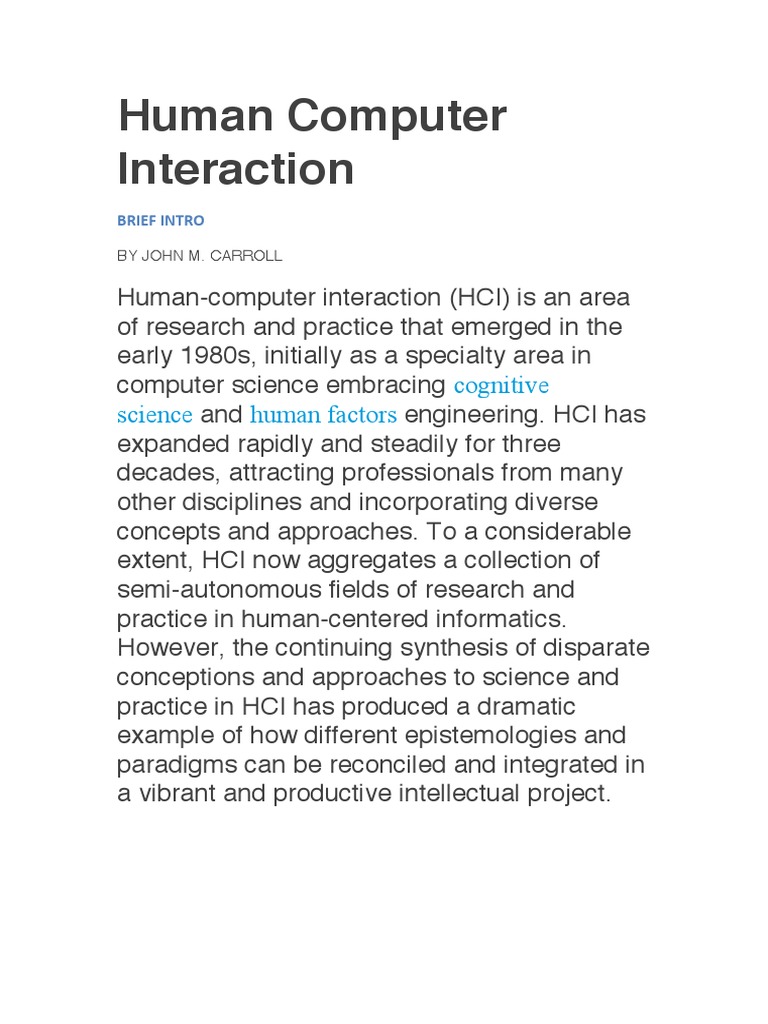 Human Computer Interaction

BRIEF INTRO

BY JOHN M. CARROLL

Human-computer interaction (HCI) is an area of research and practice that emerged in the early 1980s, initially as a specialty area in computer science embracing cognitive science and human factors engineering. HCI has expanded rapidly and steadily for three decades, attracting professionals from many other disciplines and incorporating diverse concepts and approaches. To a considerable extent, HCI now aggregates a collection of semi-autonomous fields of research and practice in human-centered informatics. However, the continuing synthesis of disparate conceptions and approaches to science and practice in HCI has produced a dramatic example of how different epistemologies and paradigms can be reconciled and integrated in a vibrant and productive intellectual project.